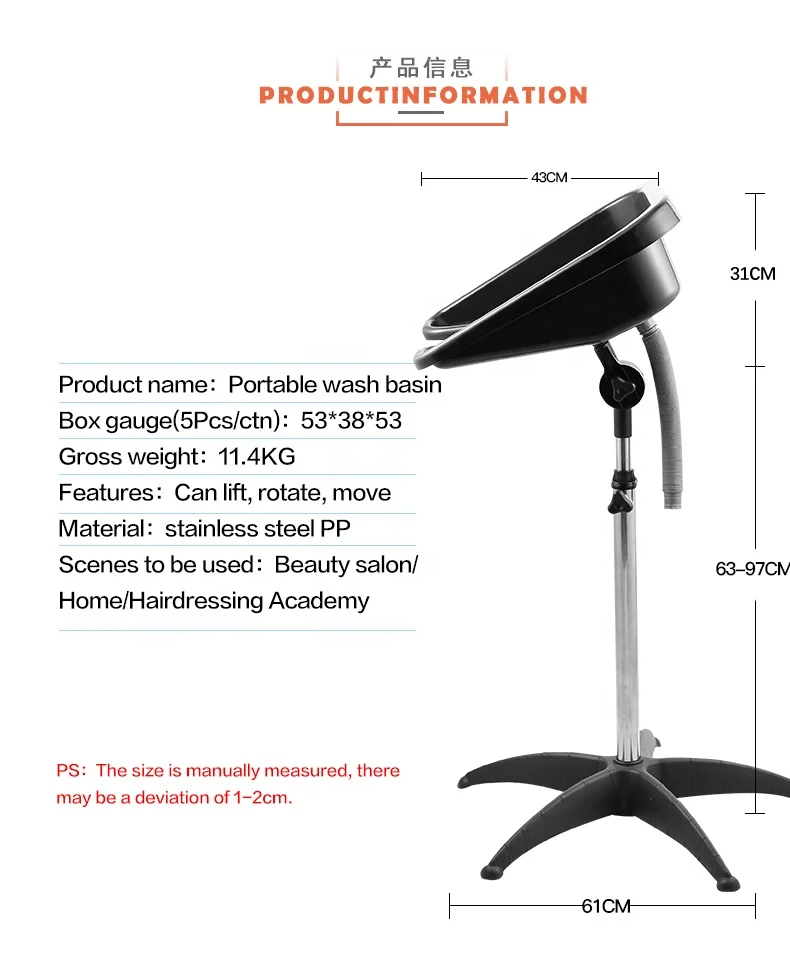 产品信息
PRODUCTINFORMATION

43CM

31CM

Product name：Portable wash basin
Box gauge(5Pcs/ctn)：53*38*53
Gross weight：11.4KG
Features：Can lift, rotate, move
Material：stainless steel PP
Scenes to be used：Beauty salon/ Home/Hairdressing Academy

63–97CM

PS：The size is manually measured, there may be a deviation of 1–2cm.

61CM